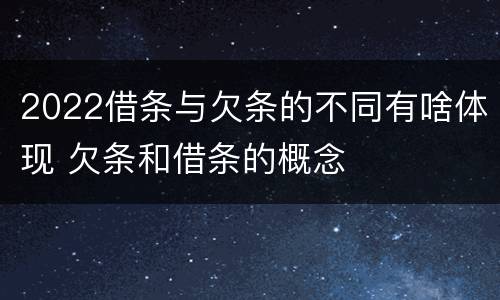 2022借条与欠条的不同有啥体现 欠条和借条的概念